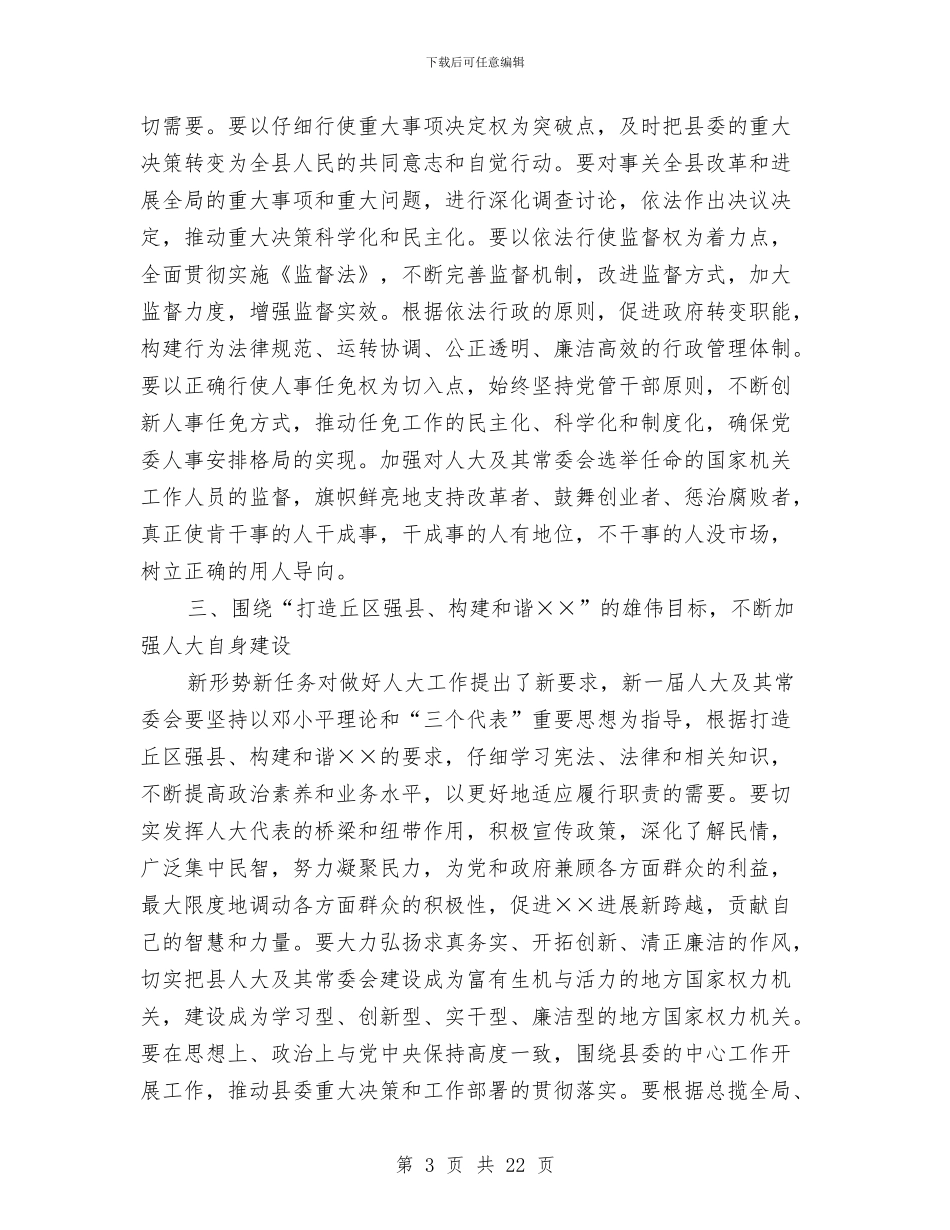 下载后可任意编辑

切需要。要以仔细行使重大事项决定权为突破点，及时把县委的重大决策转变为全县人民的共同意志和自觉行动。要对事关全县改革和进展全局的重大事项和重大问题，进行深化调查讨论，依法作出决议决定，推动重大决策科学化和民主化。要以依法行使监督权为着力点，全面贯彻实施《监督法》，不断完善监督机制，改进监督方式，加大监督力度，增强监督实效。根据依法行政的原则，促进政府转变职能，构建行为法律规范、运转协调、公正透明、廉洁高效的行政管理体制。要以正确行使人事任免权为切入点，始终坚持党管干部原则，不断创新人事任免方式，推动任免工作的民主化、科学化和制度化，确保党委人事安排格局的实现。加强对人大及其常委会选举任命的国家机关工作人员的监督，旗帜鲜亮地支持改革者、鼓舞创业者、惩治腐败者，真正使肯干事的人干成事，干成事的人有地位，不干事的人没市场，树立正确的用人导向。

三、围绕“打造丘区强县、构建和谐××”的雄伟目标，不断加强人大自身建设

新形势新任务对做好人大工作提出了新要求，新一届人大及其常委会要坚持以邓小平理论和“三个代表”重要思想为指导，根据打造丘区强县、构建和谐××的要求，仔细学习宪法、法律和相关知识，不断提高政治素养和业务水平，以更好地适应履行职责的需要。要切实发挥人大代表的桥梁和纽带作用，积极宣传政策，深化了解民情，广泛集中民智，努力凝聚民力，为党和政府兼顾各方面群众的利益，最大限度地调动各方面群众的积极性，促进××进展新跨越，贡献自己的智慧和力量。要大力弘扬求真务实、开拓创新、清正廉洁的作风，切实把县人大及其常委会建设成为富有生机与活力的地方国家权力机关，建设成为学习型、创新型、实干型、廉洁型的地方国家权力机关。要在思想上、政治上与党中央保持高度一致，围绕县委的中心工作开展工作，推动县委重大决策和工作部署的贯彻落实。要根据总揽全局、

第 3 页 共 22 页